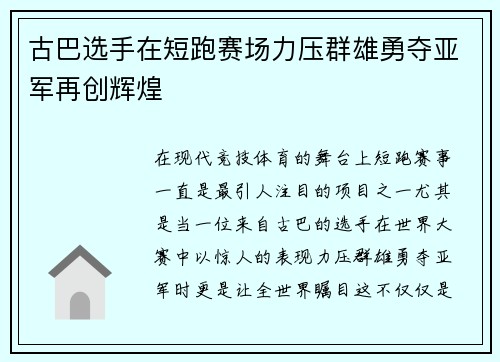 古巴选手在短跑赛场力压群雄勇夺亚军再创辉煌

在现代竞技体育的舞台上短跑赛事一直是最引人注目的项目之一尤其是当一位来自古巴的选手在世界大赛中以惊人的表现力压群雄勇夺亚军时更是让全世界瞩目这不仅仅是